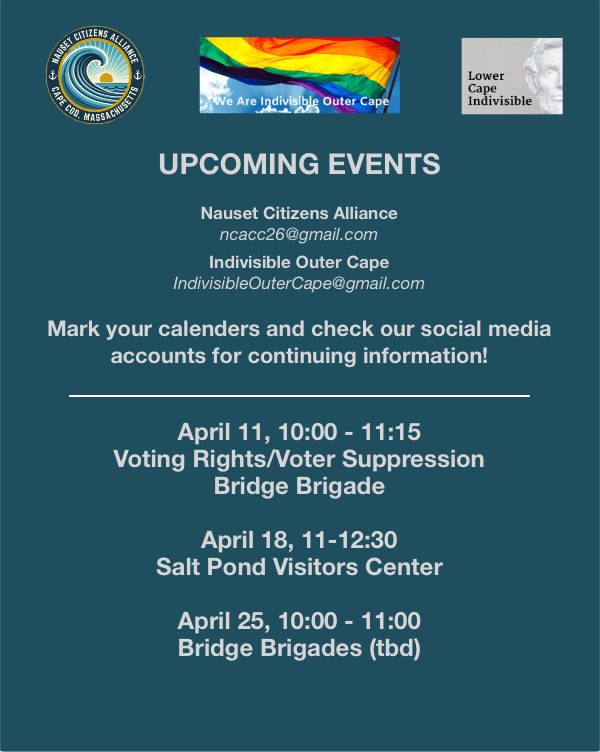 NAUSET CITIZENS ALLIANCE
CAPE COD, MASSACHUSETTS

We Are Indivisible Outer Cape

Lower Cape Indivisible

UPCOMING EVENTS

Nauset Citizens Alliance
ncacc26@gmail.com

Indivisible Outer Cape
IndivisibleOuterCape@gmail.com

Mark your calenders and check our social media accounts for continuing information!

April 11, 10:00 - 11:15
Voting Rights/Voter Suppression
Bridge Brigade

April 18, 11-12:30
Salt Pond Visitors Center

April 25, 10:00 - 11:00
Bridge Brigades (tbd)